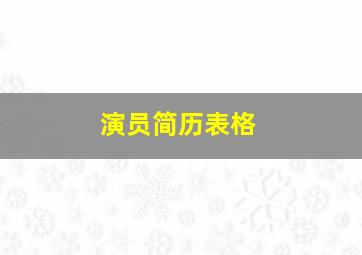 演员简历表格